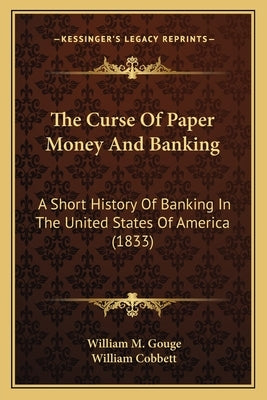 —KESSINGER'S LEGACY REPRINTS—

The Curse Of Paper Money And Banking

A Short History Of Banking In The United States Of America (1833)

William M. Gouge
William Cobbett